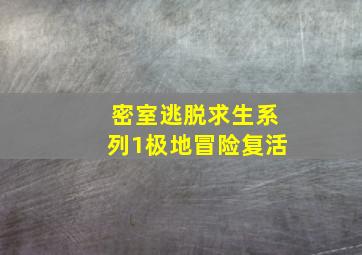 密室逃脱求生系列1极地冒险复活